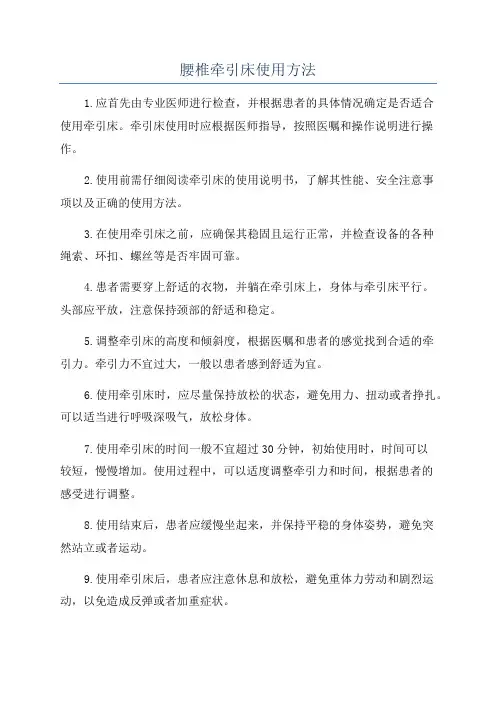 腰椎牵引床使用方法

1.应首先由专业医师进行检查，并根据患者的具体情况确定是否适合使用牵引床。牵引床使用时应根据医师指导，按照医嘱和操作说明进行操作。

2.使用前需仔细阅读牵引床的使用说明书，了解其性能、安全注意事项以及正确的使用方法。

3.在使用牵引床之前，应确保其稳固且运行正常，并检查设备的各种绳索、环扣、螺丝等是否牢固可靠。

4.患者需要穿上舒适的衣物，并躺在牵引床上，身体与牵引床平行。头部应平放，注意保持颈部的舒适和稳定。

5.调整牵引床的高度和倾斜度，根据医嘱和患者的感觉找到合适的牵引力。牵引力不宜过大，一般以患者感到舒适为宜。

6.使用牵引床时，应尽量保持放松的状态，避免用力、扭动或者挣扎。可以适当进行呼吸深吸气，放松身体。

7.使用牵引床的时间一般不宜超过30分钟，初始使用时，时间可以较短，慢慢增加。使用过程中，可以适度调整牵引力和时间，根据患者的感受进行调整。

8.使用结束后，患者应缓慢坐起来，并保持平稳的身体姿势，避免突然站立或者运动。

9.使用牵引床后，患者应注意休息和放松，避免重体力劳动和剧烈运动，以免造成反弹或者加重症状。